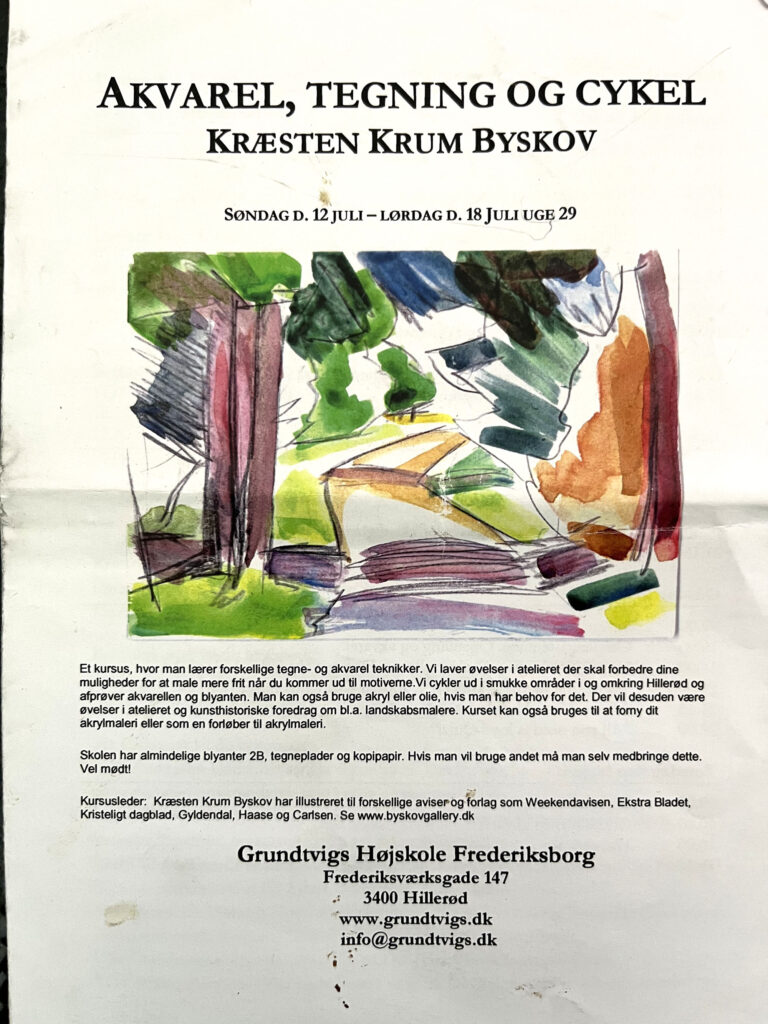 AKVAREL, TEGNING OG CYKEL
KRÆSTEN KRUM BYSKOV

SØNDAG D. 12 JULI – LØRDAG D. 18 JULI UGE 29

Et kursus, hvor man lærer forskellige tegne- og akvarel teknikker. Vi laver øvelser i atelieret der skal forbedre dine muligheder for at male mere frit når du kommer ud til motiverne.Vi cykler ud i smukke områder i og omkring Hillerød og afprøver akvarellen og blyanten. Man kan også bruge akryl eller olie, hvis man har behov for det. Der vil desuden være øvelser i atelieret og kunsthistoriske foredrag om bl.a. landskabsmalere. Kurset kan også bruges til at forny dit akrylmaleri eller som en forløber til akrylmaleri.

Skolen har almindelige blyanter 2B, tegneplader og kopipapir. Hvis man vil bruge andet må man selv medbringe dette. Vel mødt!

Kursusleder: Kræsten Krum Byskov har illustreret til forskellige aviser og forlag som Weekendavisen, Ekstra Bladet, Kristeligt dagblad, Gyldendal, Haase og Carlsen. Se www.byskovgallery.dk

Grundtvigs Højskole Frederiksborg
Frederiksværksgade 147
3400 Hillerød
www.grundtvigs.dk
info@grundtvigs.dk